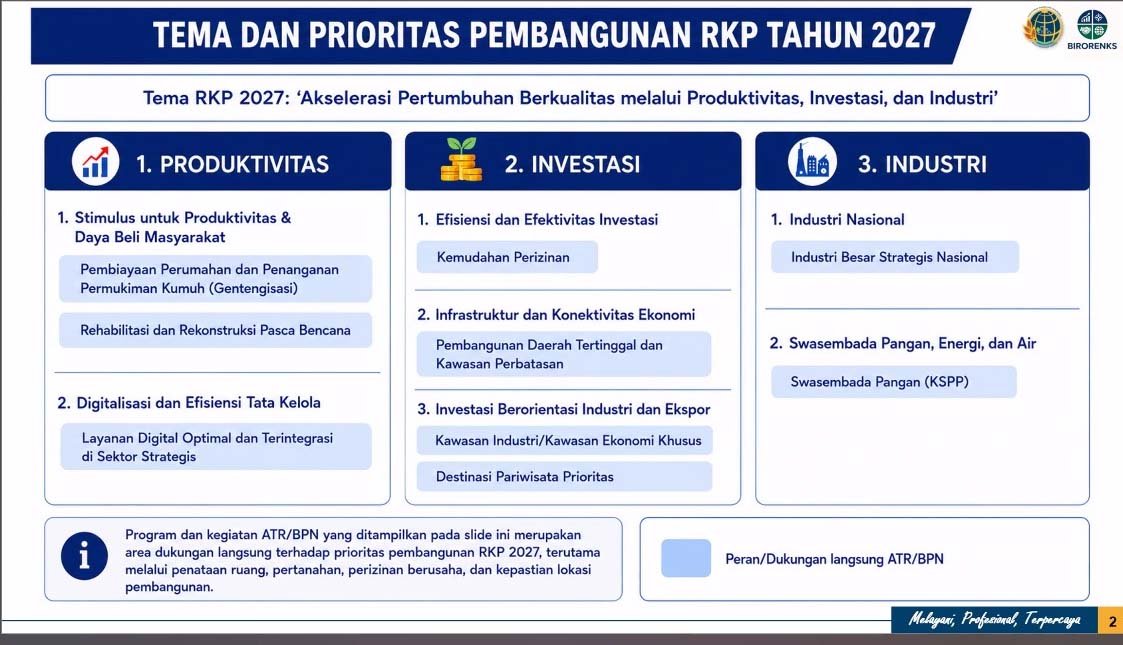 TEMA DAN PRIORITAS PEMBANGUNAN RKP TAHUN 2027

BIRORENKS

Tema RKP 2027: 'Akselerasi Pertumbuhan Berkualitas melalui Produktivitas, Investasi, dan Industri'

1. PRODUKTIVITAS

1. Stimulus untuk Produktivitas & Daya Beli Masyarakat

Pembiayaan Perumahan dan Penanganan Permukiman Kumuh (Gentengisasi)

Rehabilitasi dan Rekonstruksi Pasca Bencana

2. Digitalisasi dan Efisiensi Tata Kelola

Layanan Digital Optimal dan Terintegrasi di Sektor Strategis

2. INVESTASI

1. Efisiensi dan Efektivitas Investasi

Kemudahan Perizinan

2. Infrastruktur dan Konektivitas Ekonomi

Pembangunan Daerah Tertinggal dan Kawasan Perbatasan

3. Investasi Berorientasi Industri dan Ekspor

Kawasan Industri/Kawasan Ekonomi Khusus

Destinasi Pariwisata Prioritas

3. INDUSTRI

1. Industri Nasional

Industri Besar Strategis Nasional

2. Swasembada Pangan, Energi, dan Air

Swasembada Pangan (KSPP)

Program dan kegiatan ATR/BPN yang ditampilkan pada slide ini merupakan area dukungan langsung terhadap prioritas pembangunan RKP 2027, terutama melalui penataan ruang, pertanahan, perizinan berusaha, dan kepastian lokasi pembangunan.

Peran/Dukungan langsung ATR/BPN

Melayani, Profesional, Terpercaya

2